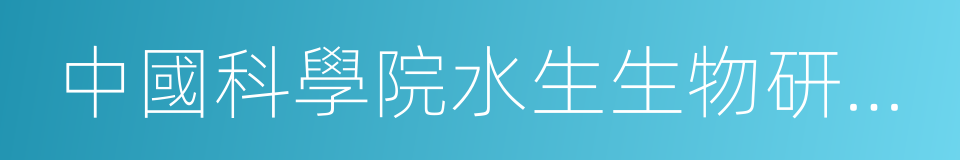 中國科學院水生生物研...